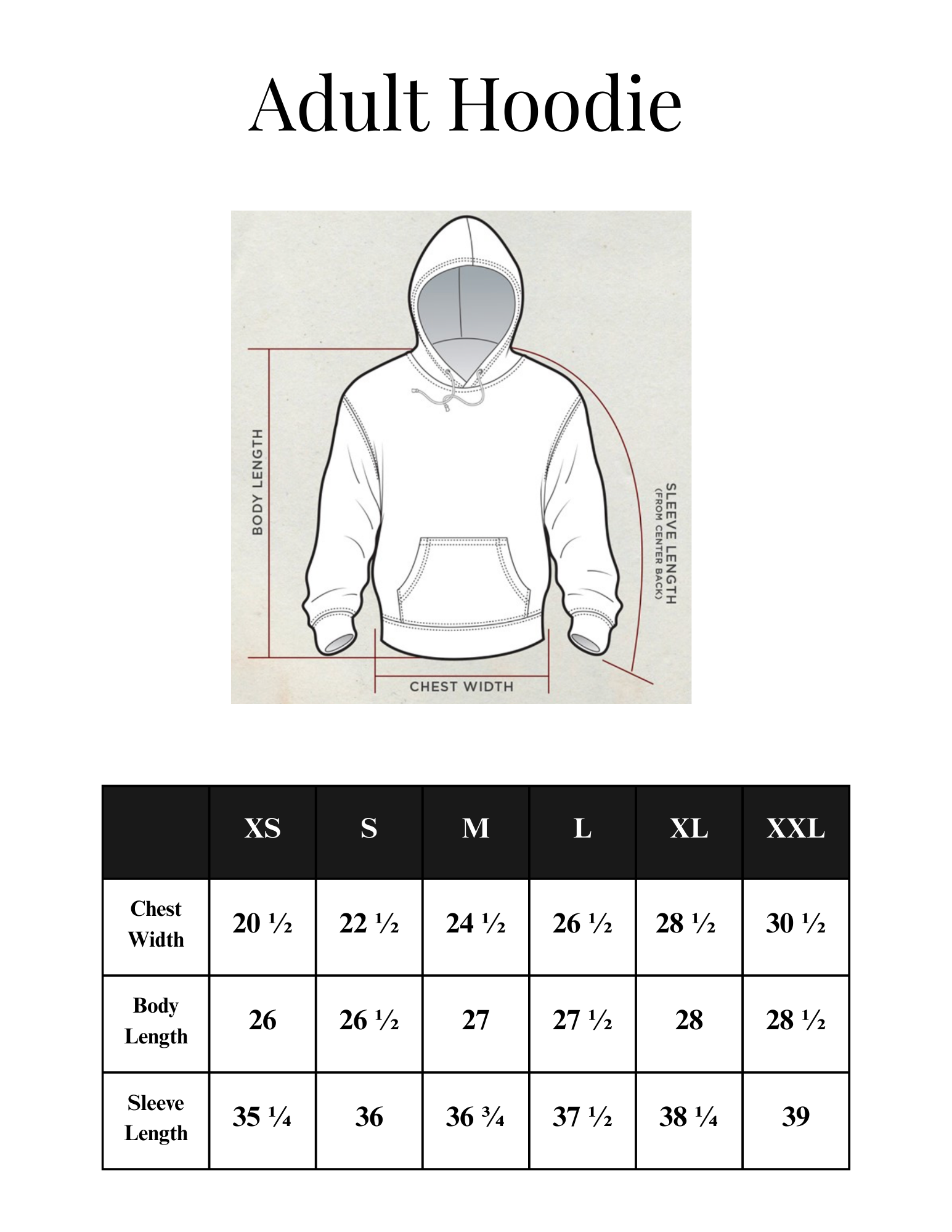 Adult Hoodie

BODY LENGTH

SLEEVE LENGTH
(FROM CENTER BACK)

CHEST WIDTH

| | XS | S | M | L | XL | XXL |
|---|---|---|---|---|---|---|
| Chest Width | 20 ½ | 22 ½ | 24 ½ | 26 ½ | 28 ½ | 30 ½ |
| Body Length | 26 | 26 ½ | 27 | 27 ½ | 28 | 28 ½ |
| Sleeve Length | 35 ¼ | 36 | 36 ¾ | 37 ½ | 38 ¼ | 39 |